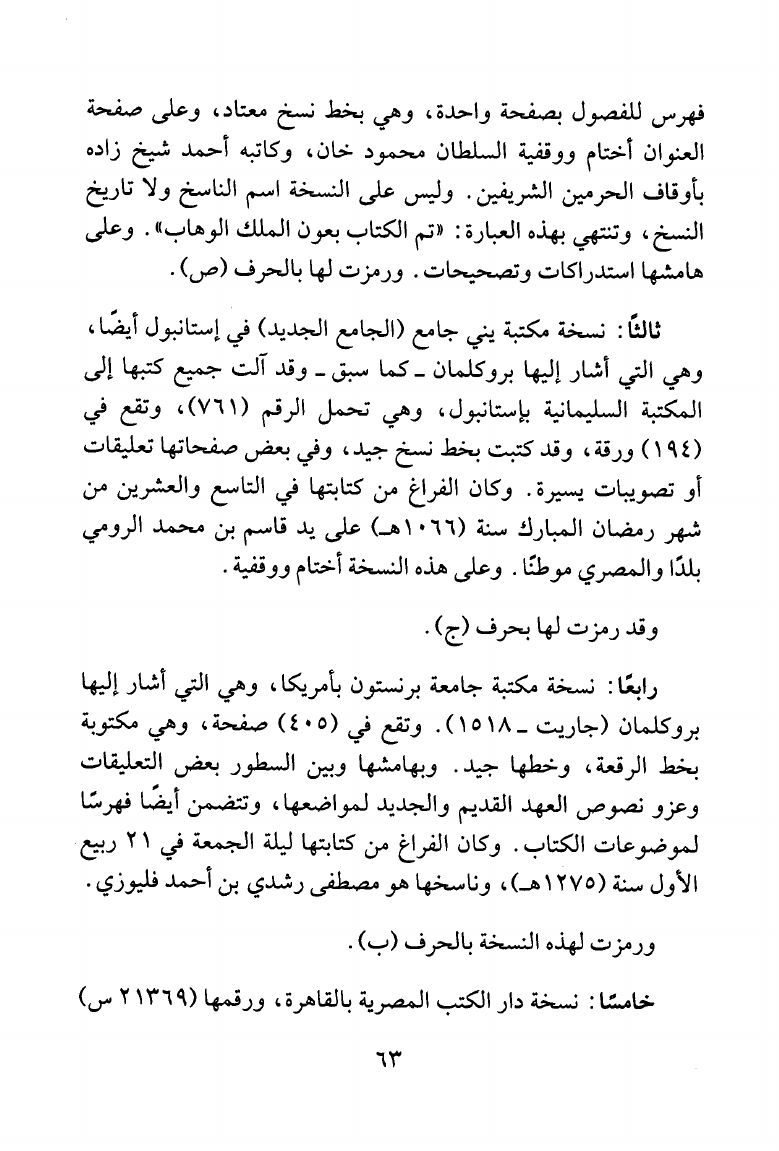 فهرس للفصول بصفحة واحدة، وهي بخط نسخ معتاد، وعلى صفحة العنوان أختام ووقفية السلطان محمود خان، وكاتبه أحمد شيخ زاده بأوقاف الحرمين الشريفين. وليس على النسخة اسم الناسخ ولا تاريخ النسخ، وتنتهي بهذه العبارة: «تم الكتاب بعون الملك الوهاب». وعلى هامشها استدراكات وتصحيحات. ورمزت لها بالحرف (ص).

ثالثًا: نسخة مكتبة يني جامع (الجامع الجديد) في إستانبول أيضًا، وهي التي أشار إليها بروكلمان ـ كما سبق ـ وقد آلت جميع كتبها إلى المكتبة السليمانية بإستانبول، وهي تحمل الرقم (٧٦١)، وتقع في (١٩٤) ورقة، وقد كتبت بخط نسخ جيد، وفي بعض صفحاتها تعليقات أو تصويبات يسيرة. وكان الفراغ من كتابتها في التاسع والعشرين من شهر رمضان المبارك سنة (١٠٦٦هـ) على يد قاسم بن محمد الرومي بلدًا والمصري موطنًا. وعلى هذه النسخة أختام ووقفية.

وقد رمزت لها بحرف (ج).

رابعًا: نسخة مكتبة جامعة برنستون بأمريكا، وهي التي أشار إليها بروكلمان (جاريت ـ ١٥١٨). وتقع في (٤٠٥) صفحة، وهي مكتوبة بخط الرقعة، وخطها جيد. وبهامشها وبين السطور بعض التعليقات وعزو نصوص العهد القديم والجديد لمواضعها، وتتضمن أيضًا فهرسًا لموضوعات الكتاب. وكان الفراغ من كتابتها ليلة الجمعة في ٢١ ربيع الأول سنة (١٢٧٥هـ)، وناسخها هو مصطفى رشدي بن أحمد فليوزي.

ورمزت لهذه النسخة بالحرف (ب).

خامسًا: نسخة دار الكتب المصرية بالقاهرة، ورقمها (٢١٣٦٩ س)

٦٣